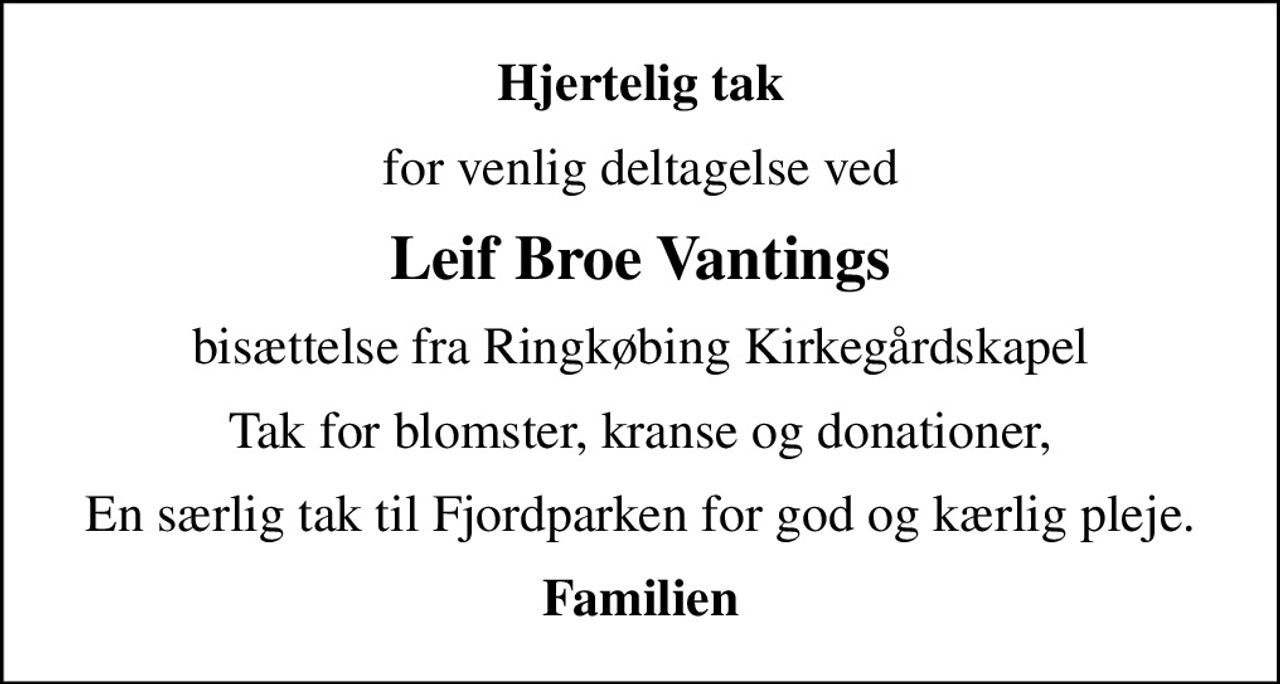 Hjertelig tak

for venlig deltagelse ved

Leif Broe Vantings

bisættelse fra Ringkøbing Kirkegårdskapel

Tak for blomster, kranse og donationer,

En særlig tak til Fjordparken for god og kærlig pleje.

Familien